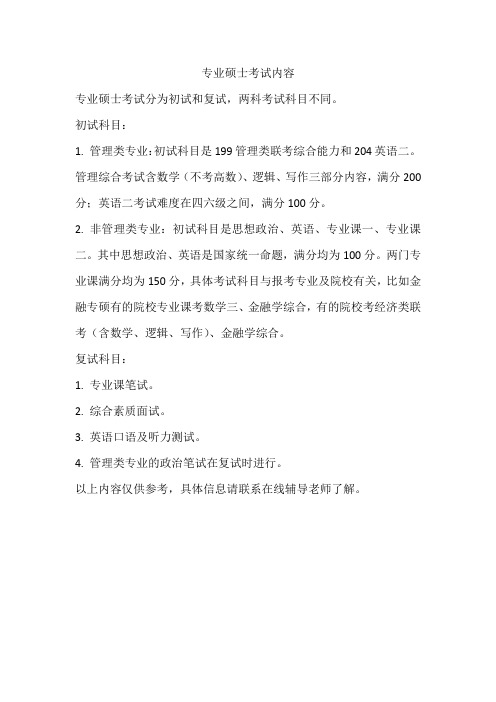 专业硕士考试内容

专业硕士考试分为初试和复试，两科考试科目不同。

初试科目：

1. 管理类专业：初试科目是199管理类联考综合能力和204英语二。管理综合考试含数学（不考高数）、逻辑、写作三部分内容，满分200分；英语二考试难度在四六级之间，满分100分。

2. 非管理类专业：初试科目是思想政治、英语、专业课一、专业课二。其中思想政治、英语是国家统一命题，满分均为100分。两门专业课满分均为150分，具体考试科目与报考专业及院校有关，比如金融专硕有的院校专业课考数学三、金融学综合，有的院校考经济类联考（含数学、逻辑、写作）、金融学综合。

复试科目：

1. 专业课笔试。

2. 综合素质面试。

3. 英语口语及听力测试。

4. 管理类专业的政治笔试在复试时进行。

以上内容仅供参考，具体信息请联系在线辅导老师了解。